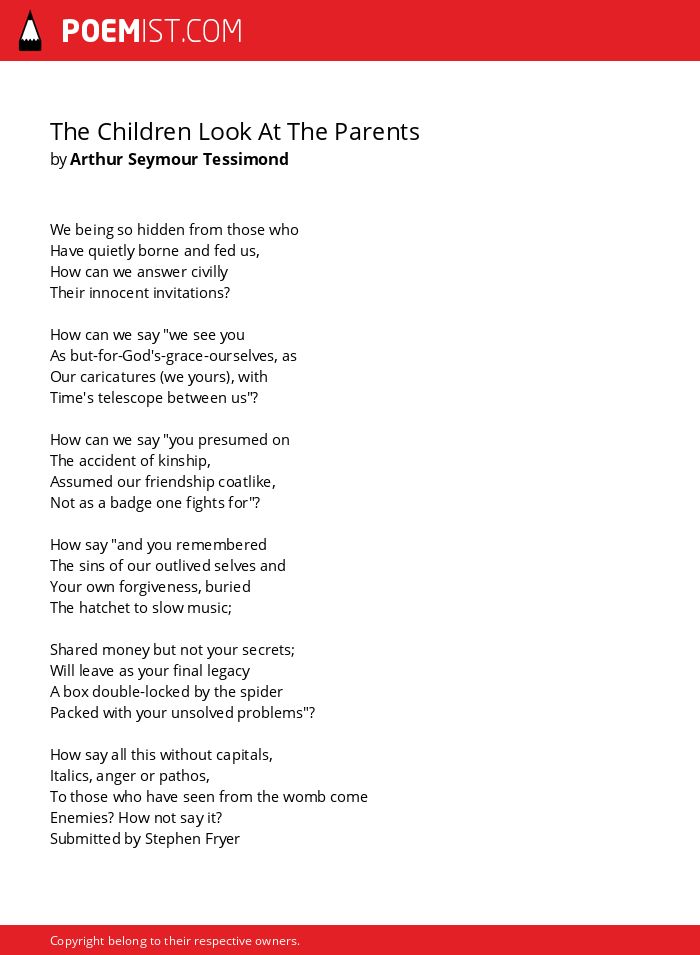 POEMIST.COM

The Children Look At The Parents
by Arthur Seymour Tessimond

We being so hidden from those who
Have quietly borne and fed us,
How can we answer civilly
Their innocent invitations?

How can we say "we see you
As but-for-God's-grace-ourselves, as
Our caricatures (we yours), with
Time's telescope between us"?

How can we say "you presumed on
The accident of kinship,
Assumed our friendship coatlike,
Not as a badge one fights for"?

How say "and you remembered
The sins of our outlived selves and
Your own forgiveness, buried
The hatchet to slow music;

Shared money but not your secrets;
Will leave as your final legacy
A box double-locked by the spider
Packed with your unsolved problems"?

How say all this without capitals,
Italics, anger or pathos,
To those who have seen from the womb come
Enemies? How not say it?
Submitted by Stephen Fryer

Copyright belong to their respective owners.